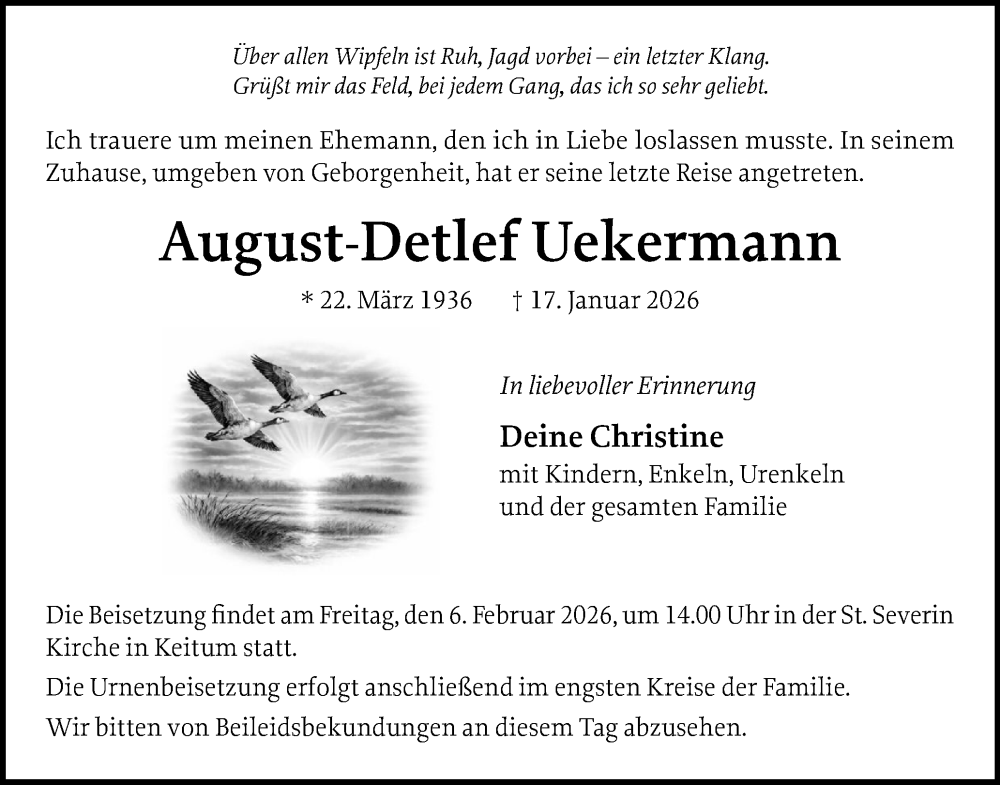 Über allen Wipfeln ist Ruh, Jagd vorbei – ein letzter Klang.
Grüßt mir das Feld, bei jedem Gang, das ich so sehr geliebt.

Ich trauere um meinen Ehemann, den ich in Liebe loslassen musste. In seinem Zuhause, umgeben von Geborgenheit, hat er seine letzte Reise angetreten.

August-Detlef Uekermann

* 22. März 1936 † 17. Januar 2026

In liebevoller Erinnerung

Deine Christine
mit Kindern, Enkeln, Urenkeln
und der gesamten Familie

Die Beisetzung findet am Freitag, den 6. Februar 2026, um 14.00 Uhr in der St. Severin Kirche in Keitum statt.

Die Urnenbeisetzung erfolgt anschließend im engsten Kreise der Familie.

Wir bitten von Beileidsbekundungen an diesem Tag abzusehen.